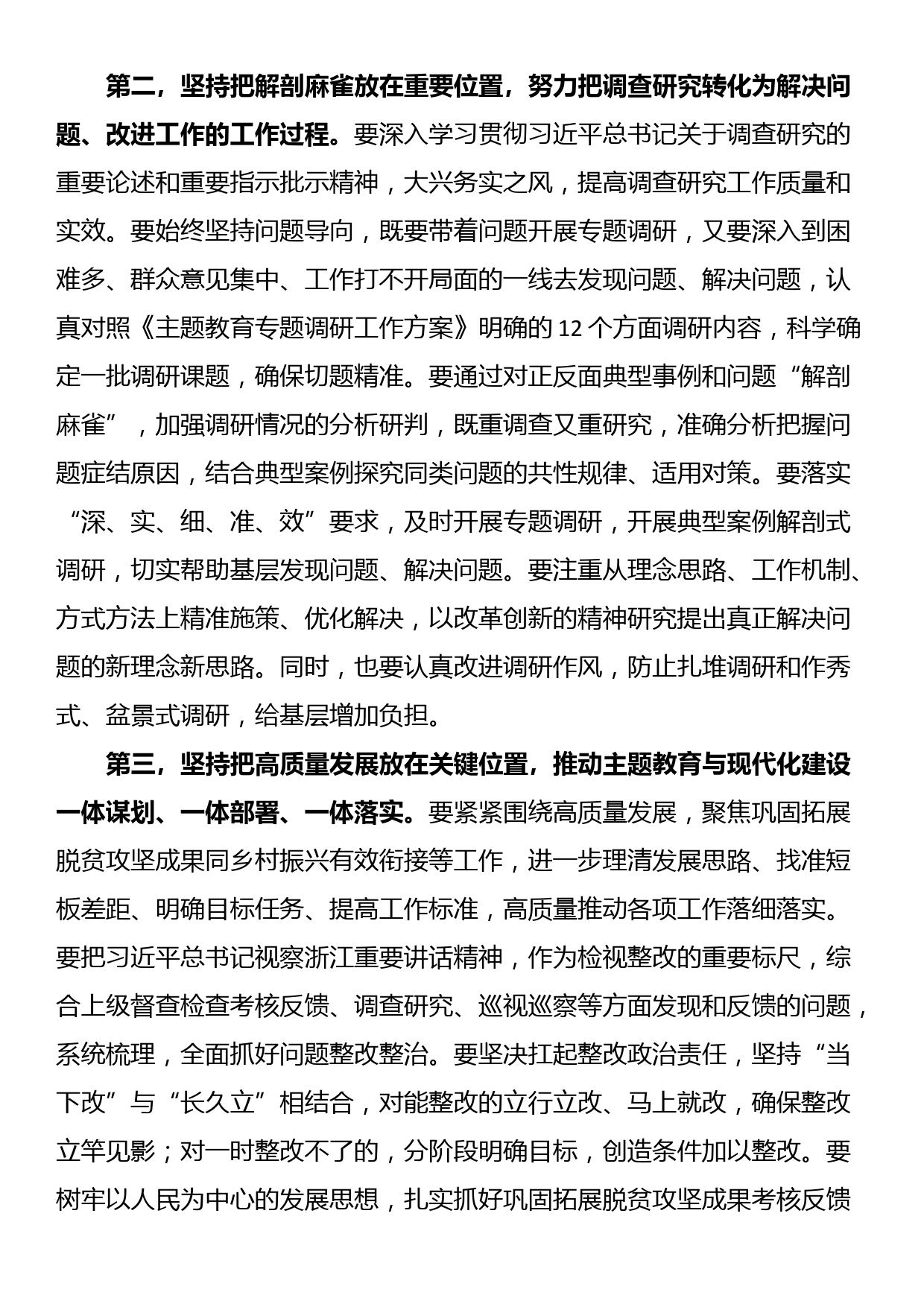 第二，坚持把解剖麻雀放在重要位置，努力把调查研究转化为解决问题、改进工作的工作过程。要深入学习贯彻习近平总书记关于调查研究的重要论述和重要指示批示精神，大兴务实之风，提高调查研究工作质量和实效。要始终坚持问题导向，既要带着问题开展专题调研，又要深入到困难多、群众意见集中、工作打不开局面的一线去发现问题、解决问题，认真对照《主题教育专题调研工作方案》明确的 12 个方面调研内容，科学确定一批调研课题，确保切题精准。要通过对正反面典型事例和问题“解剖麻雀”，加强调研情况的分析研判，既重调查又重研究，准确分析把握问题症结原因，结合典型案例探究同类问题的共性规律、适用对策。要落实“深、实、细、准、效”要求，及时开展专题调研，开展典型案例解剖式调研，切实帮助基层发现问题、解决问题。要注重从理念思路、工作机制、方式方法上精准施策、优化解决，以改革创新的精神研究提出真正解决问题的新理念新思路。同时，也要认真改进调研作风，防止扎堆调研和作秀式、盆景式调研，给基层增加负担。

第三，坚持把高质量发展放在关键位置，推动主题教育与现代化建设一体谋划、一体部署、一体落实。要紧紧围绕高质量发展，聚焦巩固拓展脱贫攻坚成果同乡村振兴有效衔接等工作，进一步理清发展思路、找准短板差距、明确目标任务、提高工作标准，高质量推动各项工作落细落实。要把习近平总书记视察浙江重要讲话精神，作为检视整改的重要标尺，综合上级督查检查考核反馈、调查研究、巡视巡察等方面发现和反馈的问题，系统梳理，全面抓好问题整改整治。要坚决扛起整改政治责任，坚持“当下改”与“长久立”相结合，对能整改的立行立改、马上就改，确保整改立竿见影；对一时整改不了的，分阶段明确目标，创造条件加以整改。要树牢以人民为中心的发展思想，扎实抓好巩固拓展脱贫攻坚成果考核反馈